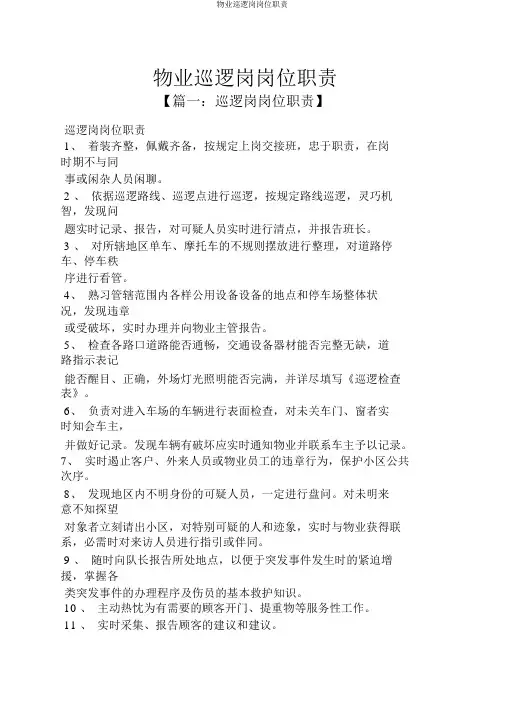 物业巡逻岗岗位职责

物业巡逻岗岗位职责

【篇一：巡逻岗岗位职责】

巡逻岗岗位职责

1、 着装齐整，佩戴齐备，按规定上岗交接班，忠于职责，在岗时期不与同

事或闲杂人员闲聊。

2、 依据巡逻路线、巡逻点进行巡逻，按规定路线巡逻，灵巧机智，发现问

题实时记录、报告，对可疑人员实时进行清点，并报告班长。

3、 对所辖地区单车、摩托车的不规则摆放进行整理，对道路停车、停车秩

序进行看管。

4、 熟习管辖范围内各样公用设备设备的地点和停车场整体状况，发现违章

或受破坏，实时办理并向物业主管报告。

5、 检查各路口道路能否通畅，交通设备器材能否完整无缺，道路指示表记

能否醒目、正确，外场灯光照明能否完满，并详尽填写《巡逻检查表》。

6、 负责对进入车场的车辆进行表面检查，对未关车门、窗者实时知会车主，

并做好记录。发现车辆有破坏应实时通知物业并联系车主予以记录。

7、 实时遏止客户、外来人员或物业员工的违章行为，保护小区公共次序。

8、 发现地区内不明身份的可疑人员，一定进行盘问。对未明来意不知探望

对象者立刻请出小区，对特别可疑的人和迹象，实时与物业获得联系，必需时对来访人员进行指引或伴同。

9、 随时向队长报告所处地点，以便于突发事件发生时的紧迫增援，掌握各

类突发事件的办理程序及伤员的基本救护知识。

10、 主动热忱为有需要的顾客开门、提重物等服务性工作。

11、 实时采集、报告顾客的建议和建议。